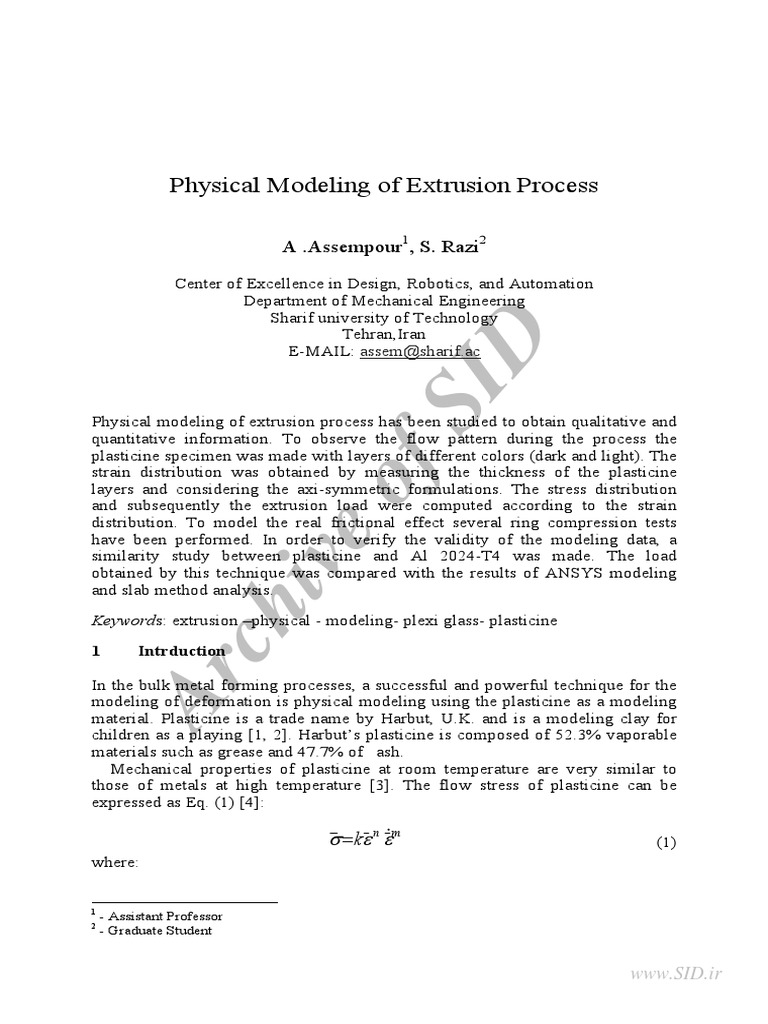 Physical Modeling of Extrusion Process

A .Assempour$^{1}$, S. Razi$^{2}$

Center of Excellence in Design, Robotics, and Automation
Department of Mechanical Engineering
Sharif university of Technology
Tehran,Iran
E-MAIL: assem@sharif.ac

Physical modeling of extrusion process has been studied to obtain qualitative and quantitative information. To observe the flow pattern during the process the plasticine specimen was made with layers of different colors (dark and light). The strain distribution was obtained by measuring the thickness of the plasticine layers and considering the axi-symmetric formulations. The stress distribution and subsequently the extrusion load were computed according to the strain distribution. To model the real frictional effect several ring compression tests have been performed. In order to verify the validity of the modeling data, a similarity study between plasticine and Al 2024-T4 was made. The load obtained by this technique was compared with the results of ANSYS modeling and slab method analysis.

Keywords: extrusion –physical - modeling- plexi glass- plasticine

1 Intrduction

In the bulk metal forming processes, a successful and powerful technique for the modeling of deformation is physical modeling using the plasticine as a modeling material. Plasticine is a trade name by Harbut, U.K. and is a modeling clay for children as a playing [1, 2]. Harbut's plasticine is composed of 52.3% vaporable materials such as grease and 47.7% of ash.

Mechanical properties of plasticine at room temperature are very similar to those of metals at high temperature [3]. The flow stress of plasticine can be expressed as Eq. (1) [4]:

$\bar{\sigma}=k\bar{\varepsilon}^{n}\dot{\bar{\varepsilon}}^{m}$ (1)

where:

$^{1}$ - Assistant Professor
$^{2}$ - Graduate Student

www.SID.ir

Archive of SID